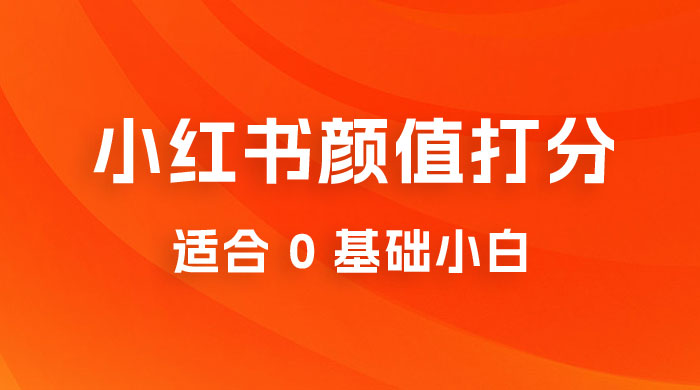 小红书颜值打分

适合 0 基础小白